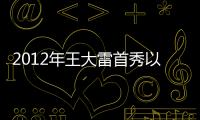 2012年王大雷首秀以